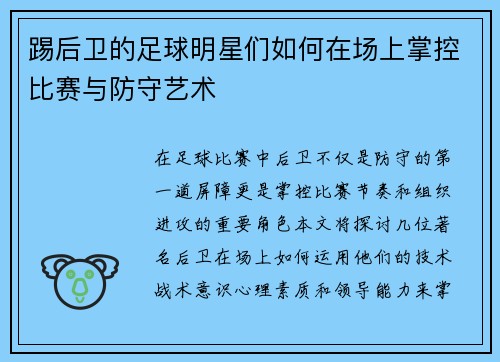 踢后卫的足球明星们如何在场上掌控比赛与防守艺术

在足球比赛中后卫不仅是防守的第一道屏障更是掌控比赛节奏和组织进攻的重要角色本文将探讨几位著名后卫在场上如何运用他们的技术战术意识心理素质和领导能力来掌